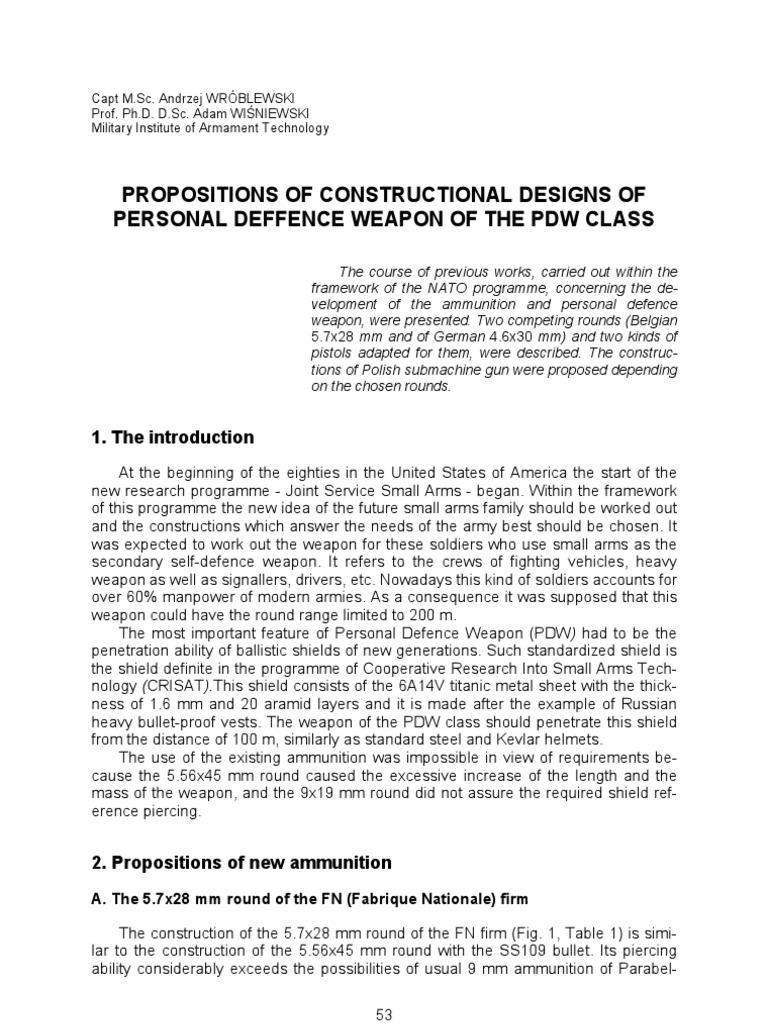 Capt M.Sc. Andrzej WRÓBLEWSKI
Prof. Ph.D. D.Sc. Adam WIŚNIEWSKI
Military Institute of Armament Technology

PROPOSITIONS OF CONSTRUCTIONAL DESIGNS OF PERSONAL DEFFENCE WEAPON OF THE PDW CLASS

The course of previous works, carried out within the framework of the NATO programme, concerning the development of the ammunition and personal defence weapon, were presented. Two competing rounds (Belgian 5.7x28 mm and of German 4.6x30 mm) and two kinds of pistols adapted for them, were described. The constructions of Polish submachine gun were proposed depending on the chosen rounds.

1. The introduction

At the beginning of the eighties in the United States of America the start of the new research programme - Joint Service Small Arms - began. Within the framework of this programme the new idea of the future small arms family should be worked out and the constructions which answer the needs of the army best should be chosen. It was expected to work out the weapon for these soldiers who use small arms as the secondary self-defence weapon. It refers to the crews of fighting vehicles, heavy weapon as well as signallers, drivers, etc. Nowadays this kind of soldiers accounts for over 60% manpower of modern armies. As a consequence it was supposed that this weapon could have the round range limited to 200 m.

The most important feature of Personal Defence Weapon (PDW) had to be the penetration ability of ballistic shields of new generations. Such standardized shield is the shield definite in the programme of Cooperative Research Into Small Arms Technology (CRISAT).This shield consists of the 6A14V titanic metal sheet with the thickness of 1.6 mm and 20 aramid layers and it is made after the example of Russian heavy bullet-proof vests. The weapon of the PDW class should penetrate this shield from the distance of 100 m, similarly as standard steel and Kevlar helmets.

The use of the existing ammunition was impossible in view of requirements because the 5.56x45 mm round caused the excessive increase of the length and the mass of the weapon, and the 9x19 mm round did not assure the required shield reference piercing.

2. Propositions of new ammunition

A. The 5.7x28 mm round of the FN (Fabrique Nationale) firm

The construction of the 5.7x28 mm round of the FN firm (Fig. 1, Table 1) is similar to the construction of the 5.56x45 mm round with the SS109 bullet. Its piercing ability considerably exceeds the possibilities of usual 9 mm ammunition of Parabel-

53